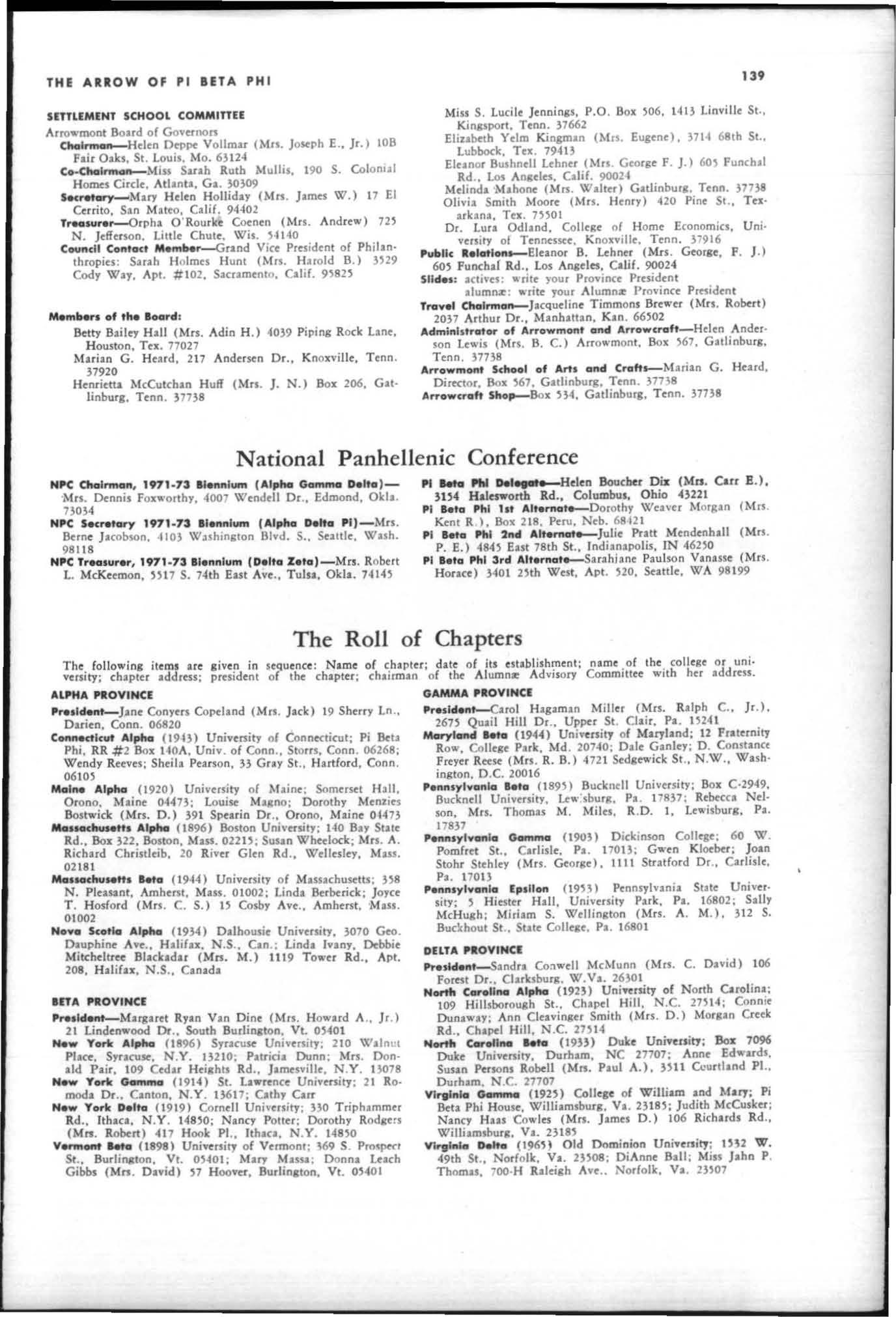 THE ARROW OF PI BETA PHI

139

SETTLEMENT SCHOOL COMMITTEE

Arrowmont Board of Governors

Chairman—Helen Deppe Vollmar (Mrs. Joseph E., Jr.) 10B Fair Oaks, St. Louis, Mo. 63124

Co-Chairman—Miss Sarah Ruth Mullis, 190 S. Colonial Homes Circle, Atlanta, Ga. 30309

Secretary—Mary Helen Holliday (Mrs. James W.) 17 El Cerrito, San Mateo, Calif. 94402

Treasurer—Orpha O'Rourke Coenen (Mrs. Andrew) 725 N. Jefferson, Little Chute, Wis. 54140

Council Contact Member—Grand Vice President of Philanthropies: Sarah Holmes Hunt (Mrs. Harold B.) 3529 Cody Way, Apt. #102, Sacramento, Calif. 95825

Members of the Board:

Betty Bailey Hall (Mrs. Adin H.) 4039 Piping Rock Lane, Houston, Tex. 77027

Marian G. Heard, 217 Andersen Dr., Knoxville, Tenn. 37920

Henrietta McCutchan Huff (Mrs. J. N.) Box 206, Gatlinburg, Tenn. 37738

Miss S. Lucile Jennings, P.O. Box 506, 1413 Linville St., Kingsport, Tenn. 37662

Elizabeth Yelm Kingman (Mrs. Eugene), 3714 68th St., Lubbock, Tex. 79413

Eleanor Bushnell Lehner (Mrs. George F. J.) 605 Funchal Rd., Los Angeles, Calif. 90024

Melinda Mahone (Mrs. Walter) Gatlinburg, Tenn. 37738

Olivia Smith Moore (Mrs. Henry) 420 Pine St., Texarkana, Tex. 75501

Dr. Lura Odland, College of Home Economics, University of Tennessee, Knoxville, Tenn. 37916

Public Relations—Eleanor B. Lehner (Mrs. George, F. J.) 605 Funchal Rd., Los Angeles, Calif. 90024

Slides: actives: write your Province President
alumnæ: write your Alumnæ Province President

Travel Chairman—Jacqueline Timmons Brewer (Mrs. Robert) 2037 Arthur Dr., Manhattan, Kan. 66502

Administrator of Arrowmont and Arrowcraft—Helen Anderson Lewis (Mrs. B. C.) Arrowmont, Box 567, Gatlinburg, Tenn. 37738

Arrowmont School of Arts and Crafts—Marian G. Heard, Director, Box 567, Gatlinburg, Tenn. 37738

Arrowcraft Shop—Box 534, Gatlinburg, Tenn. 37738

National Panhellenic Conference

NPC Chairman, 1971-73 Biennium (Alpha Gamma Delta)—Mrs. Dennis Foxworthy, 4007 Wendell Dr., Edmond, Okla. 73034

NPC Secretary 1971-73 Biennium (Alpha Delta Pi)—Mrs. Berne Jacobson, 4103 Washington Blvd. S., Seattle, Wash. 98118

NPC Treasurer, 1971-73 Biennium (Delta Zeta)—Mrs. Robert L. McKeemon, 5517 S. 74th East Ave., Tulsa, Okla. 74145

Pi Beta Phi Delegate—Helen Boucher Dix (Mrs. Carr E.), 3154 Halesworth Rd., Columbus, Ohio 43221

Pi Beta Phi 1st Alternate—Dorothy Weaver Morgan (Mrs. Kent R.), Box 218, Peru, Neb. 68421

Pi Beta Phi 2nd Alternate—Julie Pratt Mendenhall (Mrs. P. E.) 4845 East 78th St., Indianapolis, IN 46250

Pi Beta Phi 3rd Alternate—Sarahjane Paulson Vanasse (Mrs. Horace) 3401 25th West, Apt. 520, Seattle, WA 98199

The Roll of Chapters

The following items are given in sequence: Name of chapter; date of its establishment; name of the college or university; chapter address; president of the chapter; chairman of the Alumnæ Advisory Committee with her address.

ALPHA PROVINCE

President—Jane Conyers Copeland (Mrs. Jack) 19 Sherry Ln., Darien, Conn. 06820

Connecticut Alpha (1943) University of Connecticut; Pi Beta Phi, RR #2 Box 140A, Univ. of Conn., Storrs, Conn. 06268; Wendy Reeves; Sheila Pearson, 33 Gray St., Hartford, Conn. 06105

Maine Alpha (1920) University of Maine; Somerset Hall, Orono, Maine 04473; Louise Magno; Dorothy Menzies Bostwick (Mrs. D.) 391 Spearin Dr., Orono, Maine 04473

Massachusetts Alpha (1896) Boston University; 140 Bay State Rd., Box 322, Boston, Mass. 02215; Susan Wheelock; Mrs. A. Richard Christleib, 20 River Glen Rd., Wellesley, Mass. 02181

Massachusetts Beta (1944) University of Massachusetts; 358 N. Pleasant, Amherst, Mass. 01002; Linda Berberick; Joyce T. Hosford (Mrs. C. S.) 15 Cosby Ave., Amherst, Mass. 01002

Nova Scotia Alpha (1934) Dalhousie University, 3070 Geo. Dauphine Ave., Halifax, N.S., Can.; Linda Ivany, Debbie Mitcheltree Blackadar (Mrs. M.) 1119 Tower Rd., Apt. 208, Halifax, N.S., Canada

BETA PROVINCE

President—Margaret Ryan Van Dine (Mrs. Howard A., Jr.) 21 Lindenwood Dr., South Burlington, Vt. 05401

New York Alpha (1896) Syracuse University; 210 Walnut Place, Syracuse, N.Y. 13210; Patricia Dunn; Mrs. Donald Pair, 109 Cedar Heights Rd., Jamesville, N.Y. 13078

New York Gamma (1914) St. Lawrence University; 21 Romoda Dr., Canton, N.Y. 13617; Cathy Carr

New York Delta (1919) Cornell University; 330 Triphammer Rd., Ithaca, N.Y. 14850; Nancy Potter; Dorothy Rodgers (Mrs. Robert) 417 Hook Pl., Ithaca, N.Y. 14850

Vermont Beta (1898) University of Vermont; 369 S. Prospect St., Burlington, Vt. 05401; Mary Massa; Donna Leach Gibbs (Mrs. David) 57 Hoover, Burlington, Vt. 05401

GAMMA PROVINCE

President—Carol Hagaman Miller (Mrs. Ralph C., Jr.), 2675 Quail Hill Dr., Upper St. Clair, Pa. 15241

Maryland Beta (1944) University of Maryland; 12 Fraternity Row, College Park, Md. 20740; Dale Ganley; D. Constance Freyer Reese (Mrs. R. B.) 4721 Sedgewick St., N.W., Washington, D.C. 20016

Pennsylvania Beta (1895) Bucknell University; Box C-2949, Bucknell University, Lewisburg, Pa. 17837; Rebecca Nelson, Mrs. Thomas M. Miles, R.D. 1, Lewisburg, Pa. 17837

Pennsylvania Gamma (1903) Dickinson College; 60 W. Pomfret St., Carlisle, Pa. 17013; Gwen Kloeber; Joan Stohr Stehley (Mrs. George), 1111 Stratford Dr., Carlisle, Pa. 17013

Pennsylvania Epsilon (1953) Pennsylvania State University; 5 Hiester Hall, University Park, Pa. 16802; Sally McHugh; Miriam S. Wellington (Mrs. A. M.), 312 S. Buckhout St., State College, Pa. 16801

DELTA PROVINCE

President—Sandra Conwell McMunn (Mrs. C. David) 106 Forest Dr., Clarksburg, W.Va. 26301

North Carolina Alpha (1923) University of North Carolina; 109 Hillsborough St., Chapel Hill, N.C. 27514; Connie Dunaway; Ann Cleavinger Smith (Mrs. D.) Morgan Creek Rd., Chapel Hill, N.C. 27514

North Carolina Beta (1933) Duke University; Box 7096 Duke University, Durham, NC 27707; Anne Edwards, Susan Persons Robell (Mrs. Paul A.), 3511 Courtland Pl., Durham, N.C. 27707

Virginia Gamma (1925) College of William and Mary; Pi Beta Phi House, Williamsburg, Va. 23185; Judith McCusker; Nancy Haas Cowles (Mrs. James D.) 106 Richards Rd., Williamsburg, Va. 23185

Virginia Delta (1965) Old Dominion University; 1532 W. 49th St., Norfolk, Va. 23508; DiAnne Ball; Miss Jahn P. Thomas, 700-H Raleigh Ave., Norfolk, Va. 23507